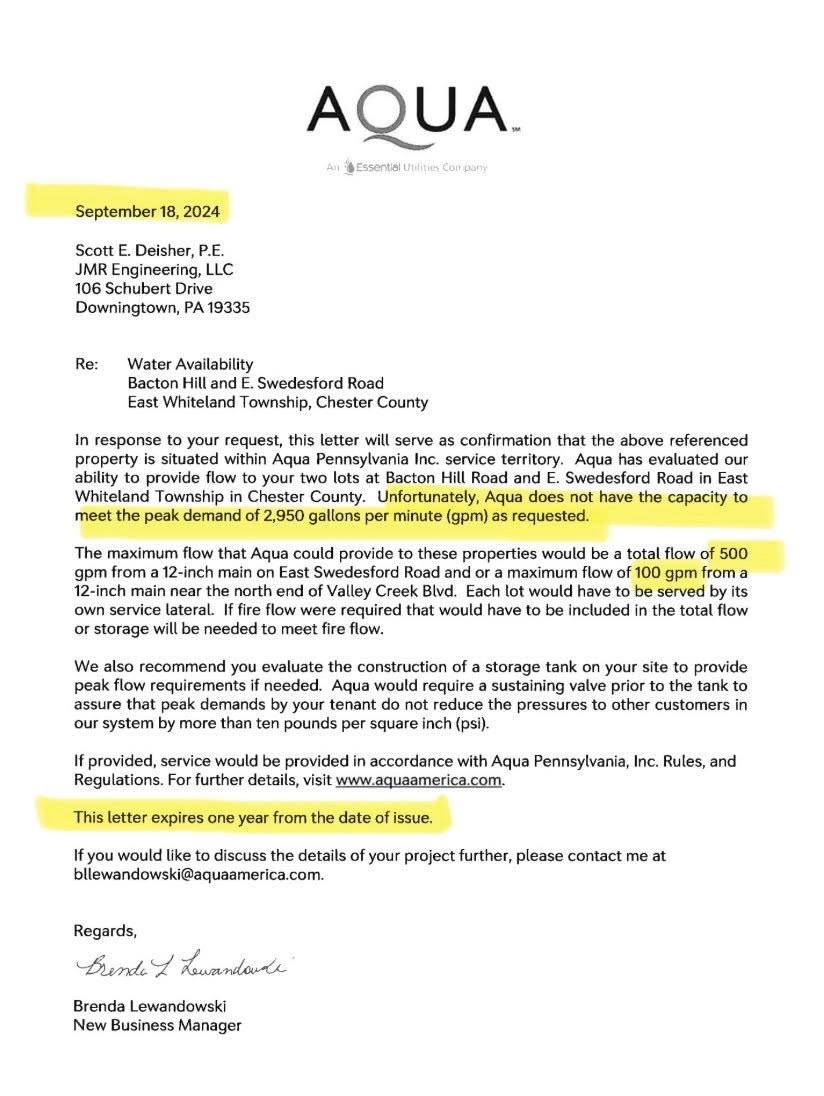 AQUA℠

An Essential Utilities Company

September 18, 2024

Scott E. Deisher, P.E.
JMR Engineering, LLC
106 Schubert Drive
Downingtown, PA 19335

Re: Water Availability
Bacton Hill and E. Swedesford Road
East Whiteland Township, Chester County

In response to your request, this letter will serve as confirmation that the above referenced property is situated within Aqua Pennsylvania Inc. service territory. Aqua has evaluated our ability to provide flow to your two lots at Bacton Hill Road and E. Swedesford Road in East Whiteland Township in Chester County. Unfortunately, Aqua does not have the capacity to meet the peak demand of 2,950 gallons per minute (gpm) as requested.

The maximum flow that Aqua could provide to these properties would be a total flow of 500 gpm from a 12-inch main on East Swedesford Road and or a maximum flow of 100 gpm from a 12-inch main near the north end of Valley Creek Blvd. Each lot would have to be served by its own service lateral. If fire flow were required that would have to be included in the total flow or storage will be needed to meet fire flow.

We also recommend you evaluate the construction of a storage tank on your site to provide peak flow requirements if needed. Aqua would require a sustaining valve prior to the tank to assure that peak demands by your tenant do not reduce the pressures to other customers in our system by more than ten pounds per square inch (psi).

If provided, service would be provided in accordance with Aqua Pennsylvania, Inc. Rules, and Regulations. For further details, visit www.aquaamerica.com.

This letter expires one year from the date of issue.

If you would like to discuss the details of your project further, please contact me at bllewandowski@aquaamerica.com.

Regards,

Brenda L Lewandowski

Brenda Lewandowski
New Business Manager